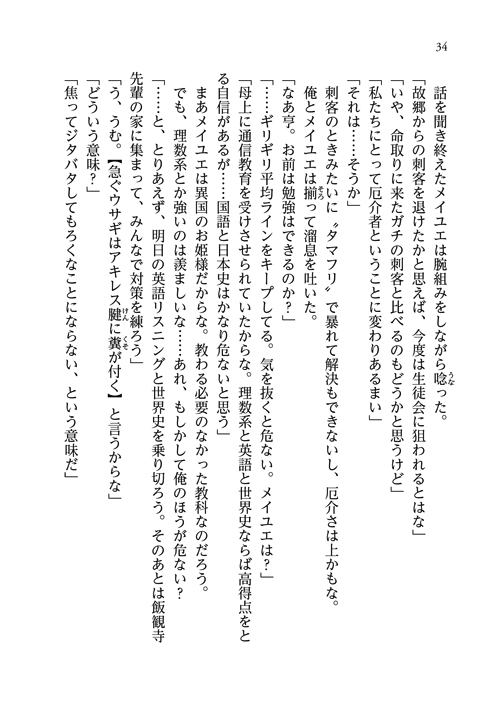 34

話を聞き終えたメイユエは腕組みをしながら唸った。
「故郷からの刺客を退けたかと思えば、今度は生徒会に狙われるとはな」
「いや、命取りに来たガチの刺客と比べるのもどうかと思うけど」
「私たちにとって厄介者ということに変わりあるまい」
「それは……そうか」
刺客のときみたいに〝タマフリ〟で暴れて解決もできないし、厄介さは上かもな。
俺とメイユエは揃って溜息を吐いた。
「なあ亨。お前は勉強はできるのか？」
「……ギリギリ平均ラインをキープしてる。気を抜くと危ない。メイユエは？」
「母上に通信教育を受けさせられていたからな。理数系と英語と世界史ならば高得点をとる自信があるが……国語と日本史はかなり危ないと思う」
まあメイユエは異国のお姫様だからな。教わる必要のなかった教科なのだろう。
でも、理数系とか強いのは羨ましいな……あれ、もしかして俺のほうが危ない？
「……と、とりあえず、明日の英語リスニングと世界史を乗り切ろう。そのあとは飯観寺先輩の家に集まって、みんなで対策を練ろう」
「う、うむ。【急ぐウサギはアキレス腱に糞が付く】と言うからな」
「どういう意味？」
「焦ってジタバタしてもろくなことにならない、という意味だ」